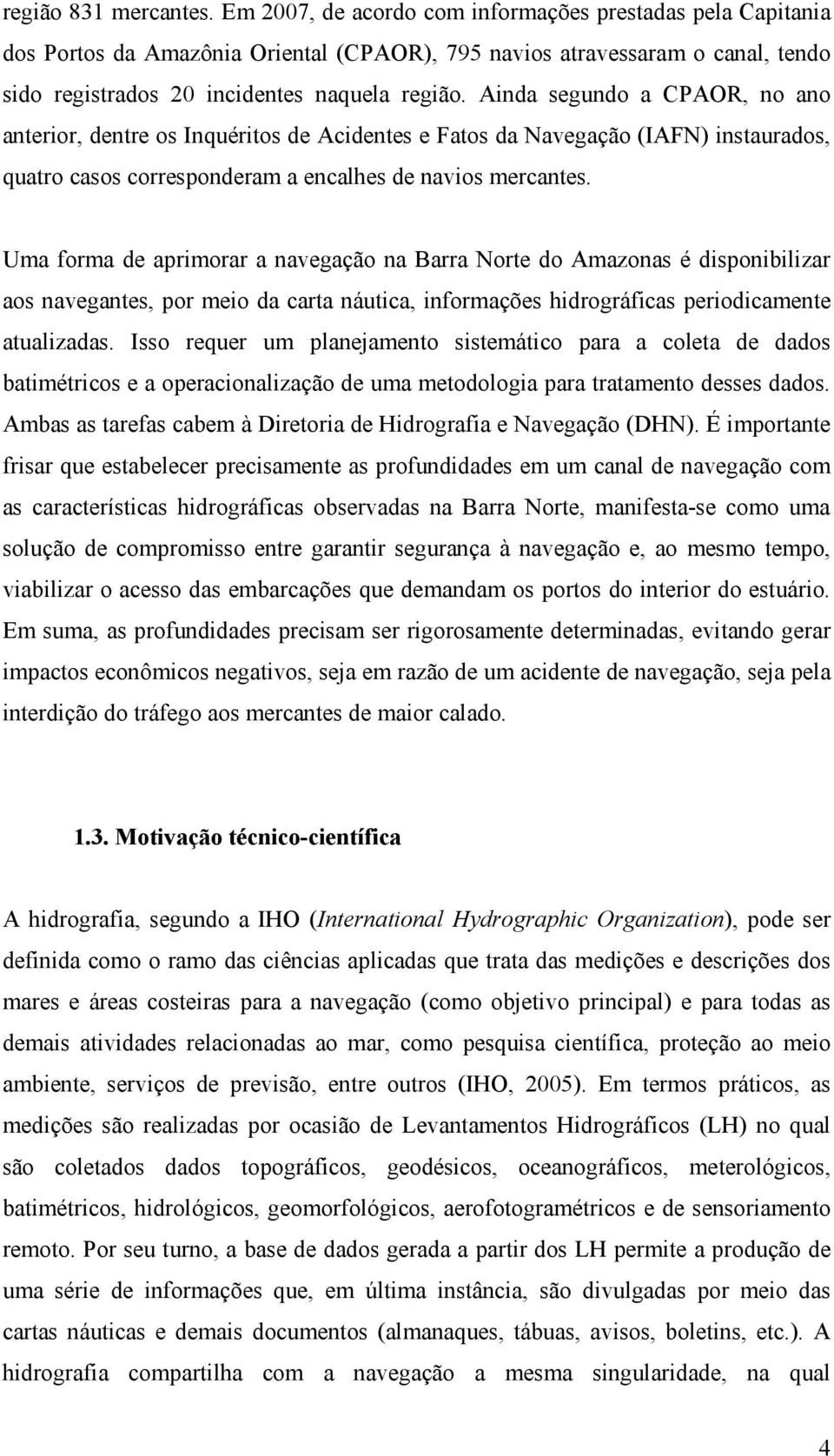 região 831 mercantes. Em 2007, de acordo com informações prestadas pela Capitania dos Portos da Amazônia Oriental (CPAOR), 795 navios atravessaram o canal, tendo sido registrados 20 incidentes naquela região. Ainda segundo a CPAOR, no ano anterior, dentre os Inquéritos de Acidentes e Fatos da Navegação (IAFN) instaurados, quatro casos corresponderam a encalhes de navios mercantes.

Uma forma de aprimorar a navegação na Barra Norte do Amazonas é disponibilizar aos navegantes, por meio da carta náutica, informações hidrográficas periodicamente atualizadas. Isso requer um planejamento sistemático para a coleta de dados batimétricos e a operacionalização de uma metodologia para tratamento desses dados. Ambas as tarefas cabem à Diretoria de Hidrografia e Navegação (DHN). É importante frisar que estabelecer precisamente as profundidades em um canal de navegação com as características hidrográficas observadas na Barra Norte, manifesta-se como uma solução de compromisso entre garantir segurança à navegação e, ao mesmo tempo, viabilizar o acesso das embarcações que demandam os portos do interior do estuário. Em suma, as profundidades precisam ser rigorosamente determinadas, evitando gerar impactos econômicos negativos, seja em razão de um acidente de navegação, seja pela interdição do tráfego aos mercantes de maior calado.

1.3. Motivação técnico-científica

A hidrografia, segundo a IHO (International Hydrographic Organization), pode ser definida como o ramo das ciências aplicadas que trata das medições e descrições dos mares e áreas costeiras para a navegação (como objetivo principal) e para todas as demais atividades relacionadas ao mar, como pesquisa científica, proteção ao meio ambiente, serviços de previsão, entre outros (IHO, 2005). Em termos práticos, as medições são realizadas por ocasião de Levantamentos Hidrográficos (LH) no qual são coletados dados topográficos, geodésicos, oceanográficos, meterológicos, batimétricos, hidrológicos, geomorfológicos, aerofotogramétricos e de sensoriamento remoto. Por seu turno, a base de dados gerada a partir dos LH permite a produção de uma série de informações que, em última instância, são divulgadas por meio das cartas náuticas e demais documentos (almanaques, tábuas, avisos, boletins, etc.). A hidrografia compartilha com a navegação a mesma singularidade, na qual

4